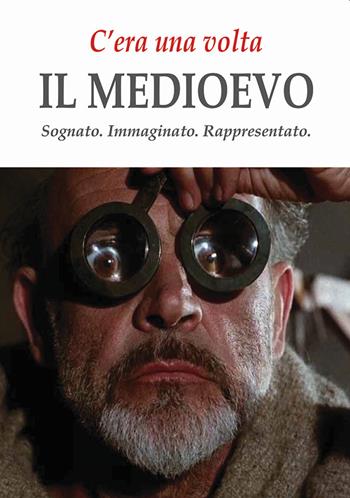 C'era una volta

IL MEDIOEVO

Sognato. Immaginato. Rappresentato.